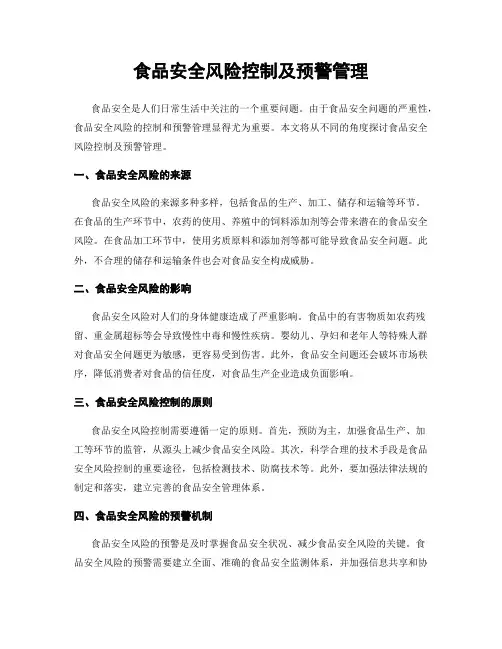 食品安全风险控制及预警管理

食品安全是人们日常生活中关注的一个重要问题。由于食品安全问题的严重性，食品安全风险的控制和预警管理显得尤为重要。本文将从不同的角度探讨食品安全风险控制及预警管理。

一、食品安全风险的来源

食品安全风险的来源多种多样，包括食品的生产、加工、储存和运输等环节。在食品的生产环节中，农药的使用、养殖中的饲料添加剂等会带来潜在的食品安全风险。在食品加工环节中，使用劣质原料和添加剂等都可能导致食品安全问题。此外，不合理的储存和运输条件也会对食品安全构成威胁。

二、食品安全风险的影响

食品安全风险对人们的身体健康造成了严重影响。食品中的有害物质如农药残留、重金属超标等会导致慢性中毒和慢性疾病。婴幼儿、孕妇和老年人等特殊人群对食品安全问题更为敏感，更容易受到伤害。此外，食品安全问题还会破坏市场秩序，降低消费者对食品的信任度，对食品生产企业造成负面影响。

三、食品安全风险控制的原则

食品安全风险控制需要遵循一定的原则。首先，预防为主，加强食品生产、加工等环节的监管，从源头上减少食品安全风险。其次，科学合理的技术手段是食品安全风险控制的重要途径，包括检测技术、防腐技术等。此外，要加强法律法规的制定和落实，建立完善的食品安全管理体系。

四、食品安全风险的预警机制

食品安全风险的预警是及时掌握食品安全状况、减少食品安全风险的关键。食品安全风险的预警需要建立全面、准确的食品安全监测体系，并加强信息共享和协